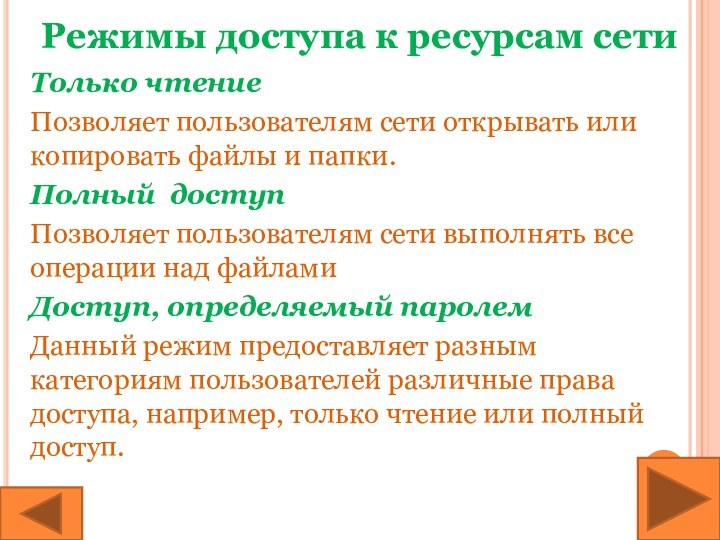 Режимы доступа к ресурсам сети

Только чтение

Позволяет пользователям сети открывать или копировать файлы и папки.

Полный доступ

Позволяет пользователям сети выполнять все операции над файлами

Доступ, определяемый паролем

Данный режим предоставляет разным категориям пользователей различные права доступа, например, только чтение или полный доступ.